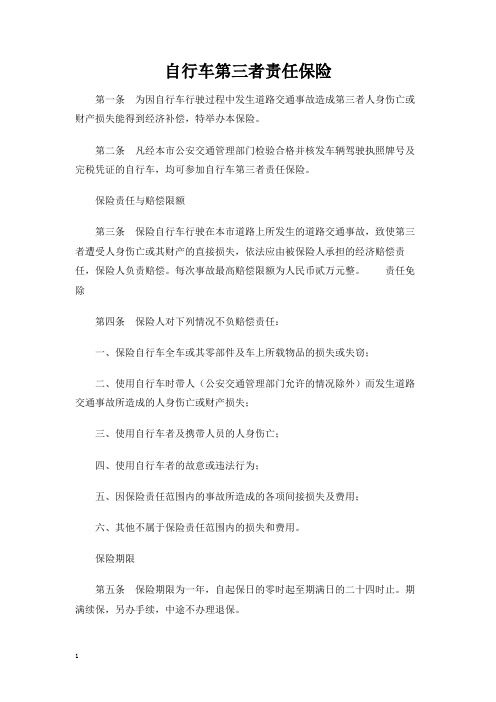 自行车第三者责任保险

第一条　为因自行车行驶过程中发生道路交通事故造成第三者人身伤亡或财产损失能得到经济补偿，特举办本保险。

第二条　凡经本市公安交通管理部门检验合格并核发车辆驾驶执照牌号及完税凭证的自行车，均可参加自行车第三者责任保险。

保险责任与赔偿限额

第三条　保险自行车行驶在本市道路上所发生的道路交通事故，致使第三者遭受人身伤亡或其财产的直接损失，依法应由被保险人承担的经济赔偿责任，保险人负责赔偿。每次事故最高赔偿限额为人民币贰万元整。　　责任免除

第四条　保险人对下列情况不负赔偿责任：

一、保险自行车全车或其零部件及车上所载物品的损失或失窃；

二、使用自行车时带人（公安交通管理部门允许的情况除外）而发生道路交通事故所造成的人身伤亡或财产损失；

三、使用自行车者及携带人员的人身伤亡；

四、使用自行车者的故意或违法行为；

五、因保险责任范围内的事故所造成的各项间接损失及费用；

六、其他不属于保险责任范围内的损失和费用。

保险期限

第五条　保险期限为一年，自起保日的零时起至期满日的二十四时止。期满续保，另办手续，中途不办理退保。

1